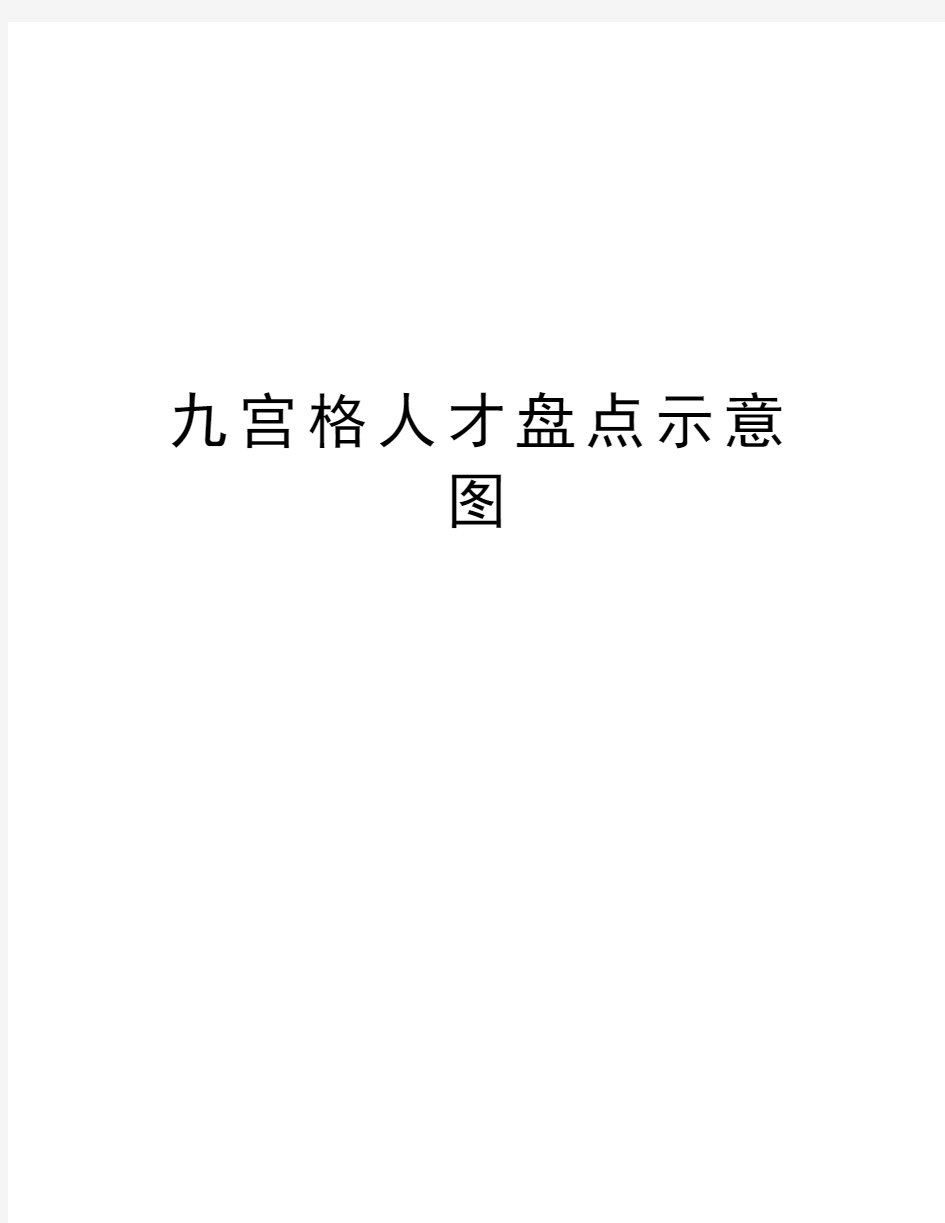 九宫格人才盘点示意图